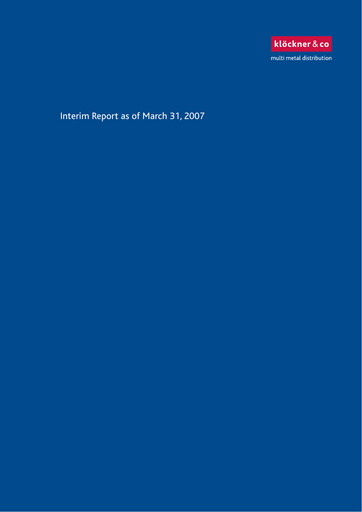 klöckner & co
multi metal distribution

Interim Report as of March 31, 2007